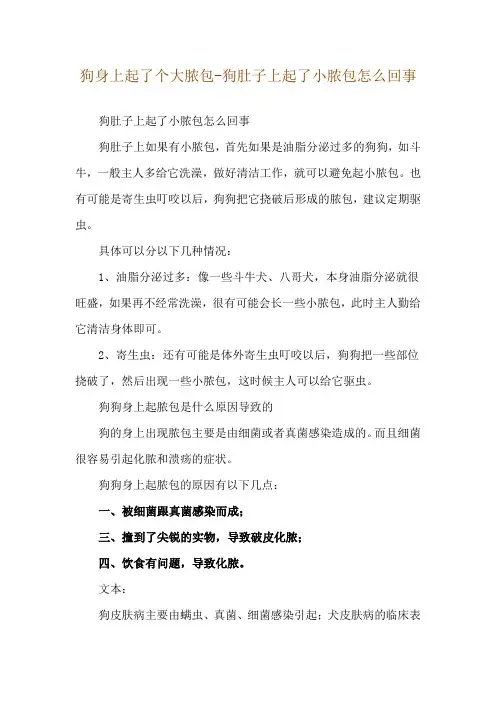 狗身上起了个大脓包-狗肚子上起了小脓包怎么回事

狗肚子上起了小脓包怎么回事

狗肚子上如果有小脓包，首先如果是油脂分泌过多的狗狗，如斗牛，一般主人多给它洗澡，做好清洁工作，就可以避免起小脓包。也有可能是寄生虫叮咬以后，狗狗把它挠破后形成的脓包，建议定期驱虫。

具体可以分以下几种情况：

1、油脂分泌过多：像一些斗牛犬、八哥犬，本身油脂分泌就很旺盛，如果再不经常洗澡，很有可能会长一些小脓包，此时主人勤给它清洁身体即可。

2、寄生虫：还有可能是体外寄生虫叮咬以后，狗狗把一些部位挠破了，然后出现一些小脓包，这时候主人可以给它驱虫。

狗狗身上起脓包是什么原因导致的

狗的身上出现脓包主要是由细菌或者真菌感染造成的。而且细菌很容易引起化脓和溃疡的症状。

狗狗身上起脓包的原因有以下几点：

一、被细菌跟真菌感染而成；

三、撞到了尖锐的实物，导致破皮化脓；

四、饮食有问题，导致化脓。

文本：

狗皮肤病主要由螨虫、真菌、细菌感染引起：犬皮肤病的临床表